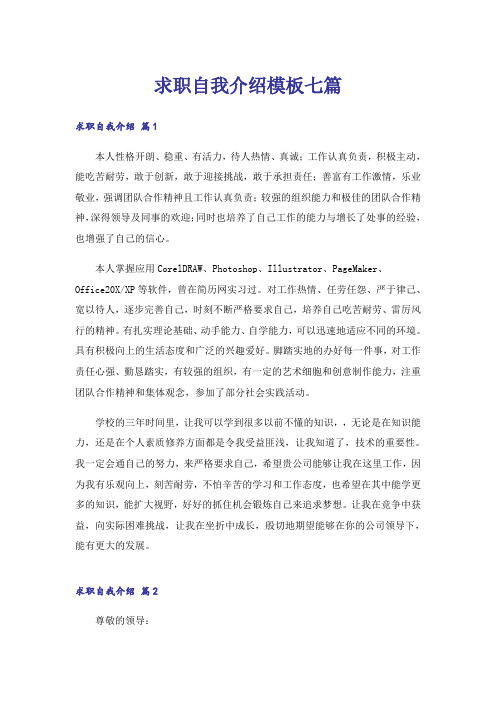 求职自我介绍模板七篇

求职自我介绍 篇1

本人性格开朗、稳重、有活力，待人热情、真诚；工作认真负责，积极主动，能吃苦耐劳，敢于创新，敢于迎接挑战，敢于承担责任；善富有工作激情，乐业敬业，强调团队合作精神且工作认真负责；较强的组织能力和极佳的团队合作精神，深得领导及同事的欢迎；同时也培养了自己工作的能力与增长了处事的经验，也增强了自己的信心。

本人掌握应用CorelDRAW、Photoshop、Illustrator、PageMaker、Office20X/XP等软件，曾在简历网实习过。对工作热情、任劳任怨、严于律己、宽以待人，逐步完善自己，时刻不断严格要求自己，培养自己吃苦耐劳、雷厉风行的精神。有扎实理论基础、动手能力、自学能力，可以迅速地适应不同的环境。具有积极向上的生活态度和广泛的兴趣爱好。脚踏实地的办好每一件事，对工作责任心强、勤恳踏实，有较强的组织，有一定的艺术细胞和创意制作能力，注重团队合作精神和集体观念，参加了部分社会实践活动。

学校的三年时间里，让我可以学到很多以前不懂的知识，，无论是在知识能力，还是在个人素质修养方面都是令我受益匪浅，让我知道了，技术的重要性。我一定会通自己的努力，来严格要求自己，希望贵公司能够让我在这里工作，因为我有乐观向上，刻苦耐劳，不怕辛苦的学习和工作态度，也希望在其中能学更多的知识，能扩大视野，好好的抓住机会锻炼自己来追求梦想。让我在竞争中获益，向实际困难挑战，让我在坐折中成长，殷切地期望能够在你的公司领导下，能有更大的发展。

求职自我介绍 篇2

尊敬的领导：